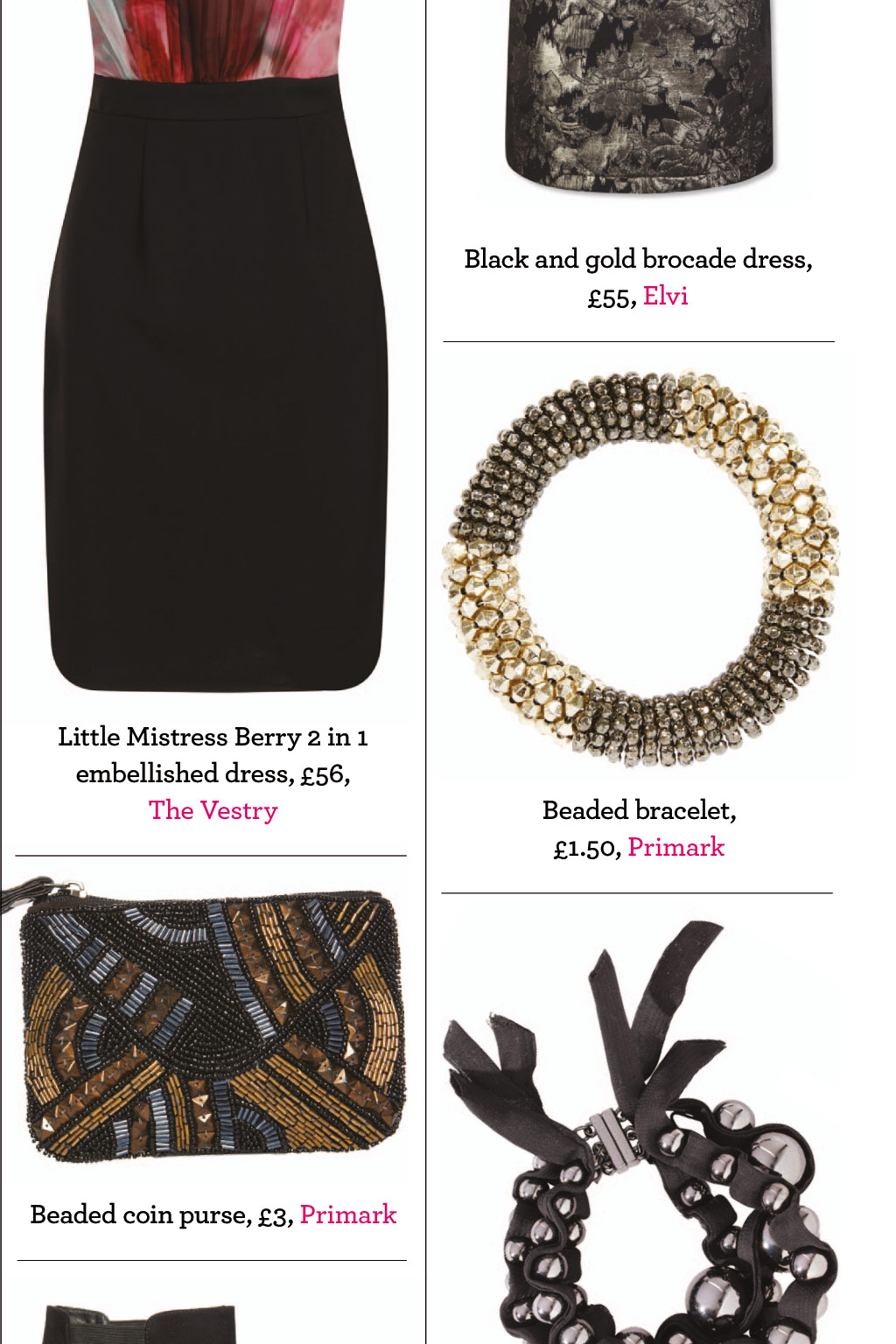 Little Mistress Berry 2 in 1 embellished dress, £56, The Vestry

Beaded coin purse, £3, Primark

Black and gold brocade dress, £55, Elvi

Beaded bracelet, £1.50, Primark